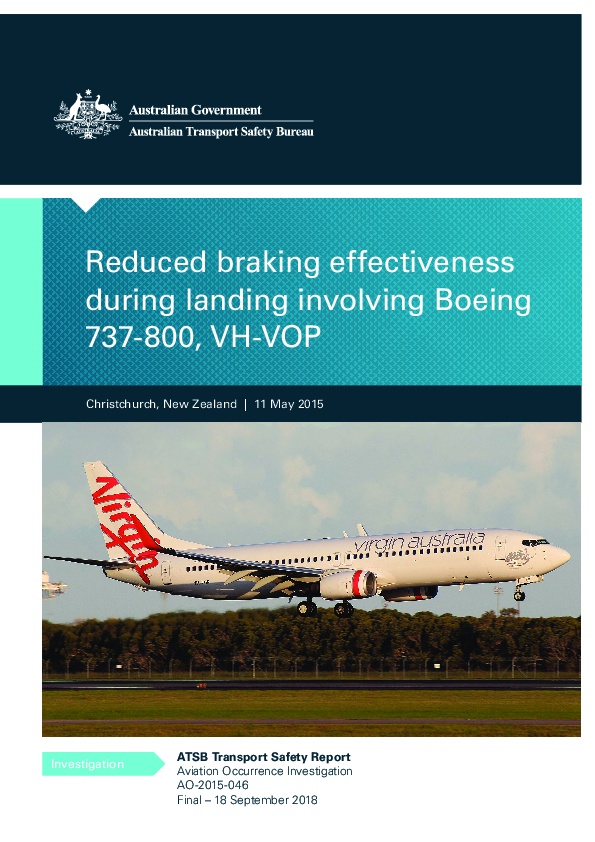 Australian Government
Australian Transport Safety Bureau

Reduced braking effectiveness during landing involving Boeing 737-800, VH-VOP

Christchurch, New Zealand | 11 May 2015

Virgin

virgin australia

Investigation

ATSB Transport Safety Report
Aviation Occurrence Investigation
AO-2015-046
Final – 18 September 2018